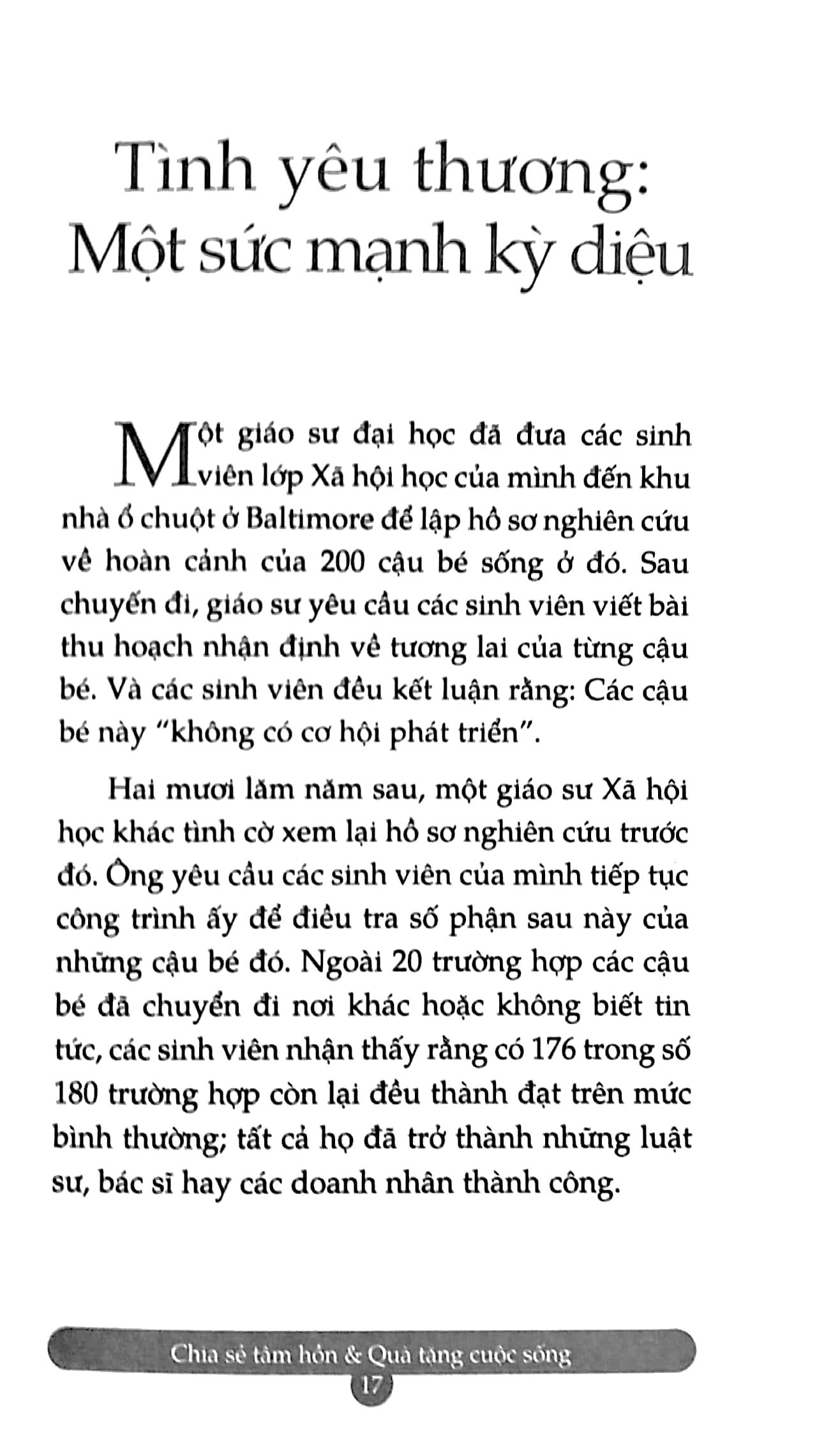 Tình yêu thương: Một sức mạnh kỳ diệu

Một giáo sư đại học đã đưa các sinh viên lớp Xã hội học của mình đến khu nhà ổ chuột ở Baltimore để lập hồ sơ nghiên cứu về hoàn cảnh của 200 cậu bé sống ở đó. Sau chuyến đi, giáo sư yêu cầu các sinh viên viết bài thu hoạch nhận định về tương lai của từng cậu bé. Và các sinh viên đều kết luận rằng: Các cậu bé này "không có cơ hội phát triển".

Hai mươi lăm năm sau, một giáo sư Xã hội học khác tình cờ xem lại hồ sơ nghiên cứu trước đó. Ông yêu cầu các sinh viên của mình tiếp tục công trình ấy để điều tra số phận sau này của những cậu bé đó. Ngoài 20 trường hợp các cậu bé đã chuyển đi nơi khác hoặc không biết tin tức, các sinh viên nhận thấy rằng có 176 trong số 180 trường hợp còn lại đều thành đạt trên mức bình thường; tất cả họ đã trở thành những luật sư, bác sĩ hay các doanh nhân thành công.

Chia sẻ tâm hồn & Quà tặng cuộc sống
17